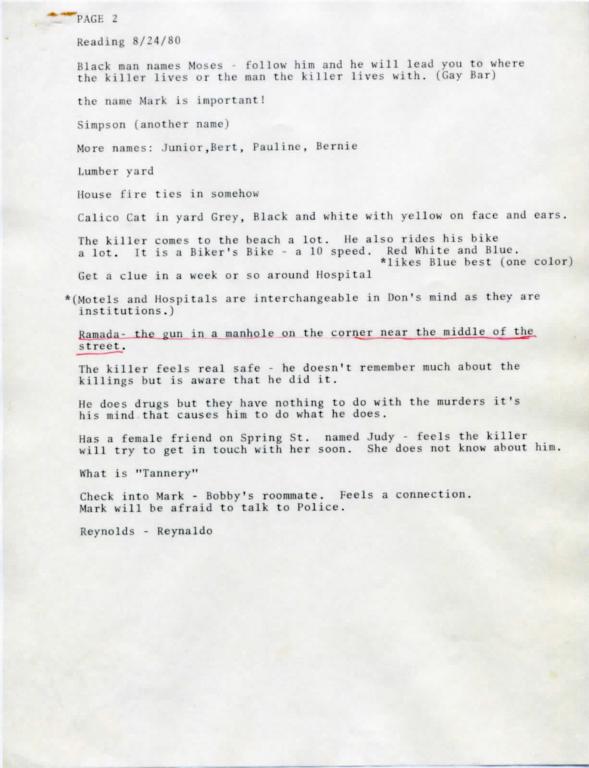 PAGE 2

Reading 8/24/80

Black man names Moses - follow him and he will lead you to where the killer lives or the man the killer lives with. (Gay Bar)

the name Mark is important!

Simpson (another name)

More names: Junior,Bert, Pauline, Bernie

Lumber yard

House fire ties in somehow

Calico Cat in yard Grey, Black and white with yellow on face and ears.

The killer comes to the beach a lot. He also rides his bike a lot. It is a Biker's Bike - a 10 speed. Red White and Blue. *likes Blue best (one color)

Get a clue in a week or so around Hospital

*(Motels and Hospitals are interchangeable in Don's mind as they are institutions.)

Ramada- the gun in a manhole on the corner near the middle of the street.

The killer feels real safe - he doesn't remember much about the killings but is aware that he did it.

He does drugs but they have nothing to do with the murders it's his mind that causes him to do what he does.

Has a female friend on Spring St. named Judy - feels the killer will try to get in touch with her soon. She does not know about him.

What is "Tannery"

Check into Mark - Bobby's roommate. Feels a connection. Mark will be afraid to talk to Police.

Reynolds - Reynaldo